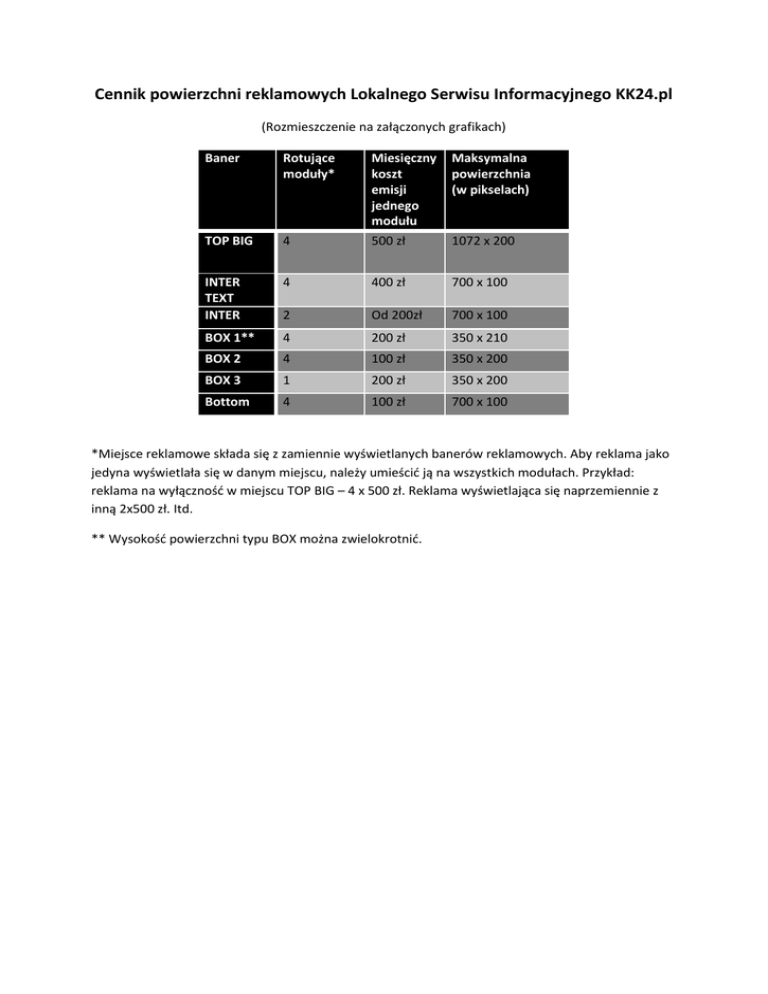 Cennik powierzchni reklamowych Lokalnego Serwisu Informacyjnego KK24.pl

(Rozmieszczenie na załączonych grafikach)

| Baner | Rotujące moduły* | Miesięczny koszt emisji jednego modułu | Maksymalna powierzchnia (w pikselach) |
|---|---|---|---|
| TOP BIG | 4 | 500 zł | 1072 x 200 |
| INTER TEXT | 4 | 400 zł | 700 x 100 |
| INTER | 2 | Od 200zł | 700 x 100 |
| BOX 1** | 4 | 200 zł | 350 x 210 |
| BOX 2 | 4 | 100 zł | 350 x 200 |
| BOX 3 | 1 | 200 zł | 350 x 200 |
| Bottom | 4 | 100 zł | 700 x 100 |

*Miejsce reklamowe składa się z zamiennie wyświetlanych banerów reklamowych. Aby reklama jako jedyna wyświetlała się w danym miejscu, należy umieścić ją na wszystkich modułach. Przykład: reklama na wyłączność w miejscu TOP BIG – 4 x 500 zł. Reklama wyświetlająca się naprzemiennie z inną 2x500 zł. Itd.

** Wysokość powierzchni typu BOX można zwielokrotnić.